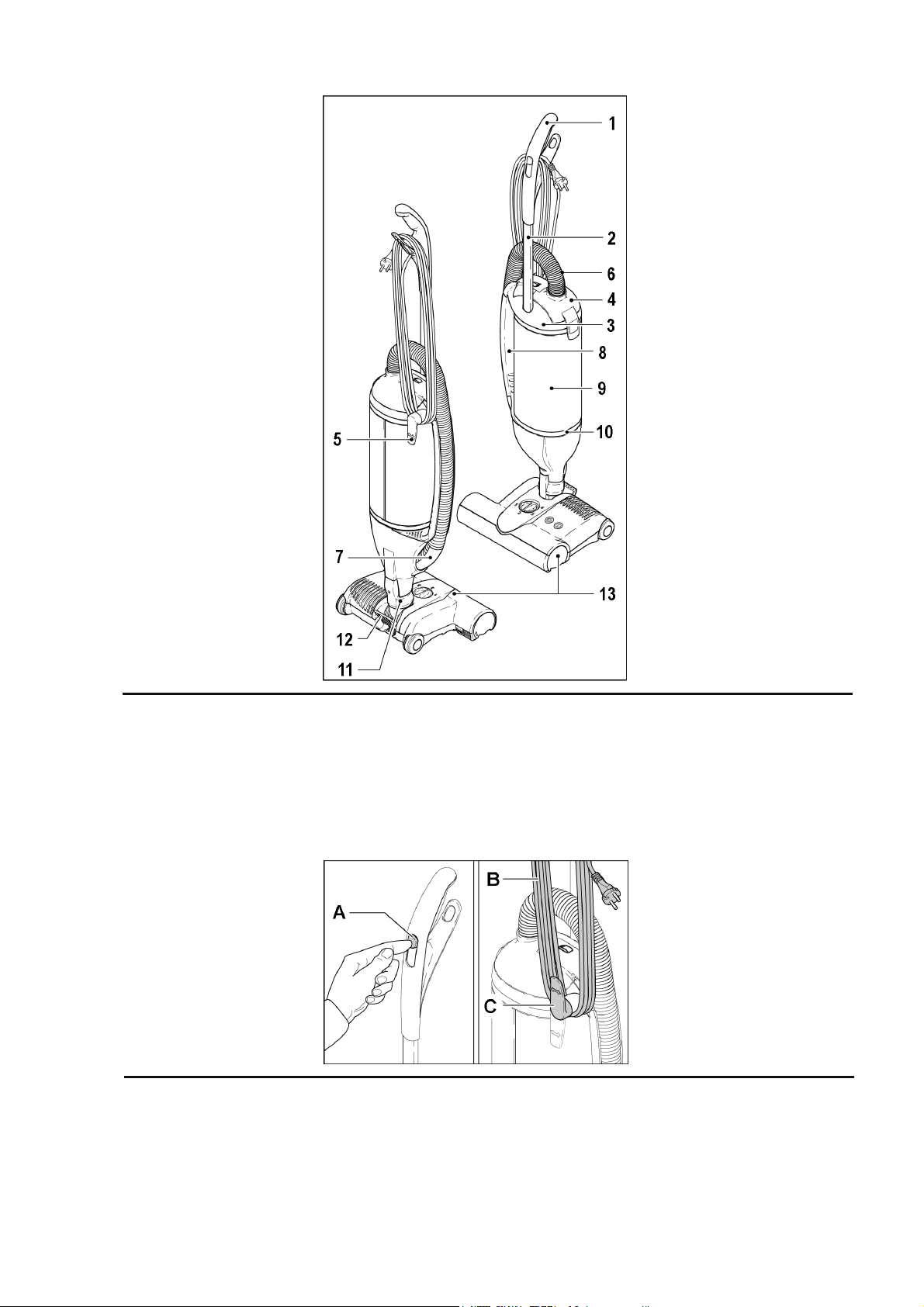 1
2
6
4
3
8
9
10
5
7
13
12
11

A
B
C